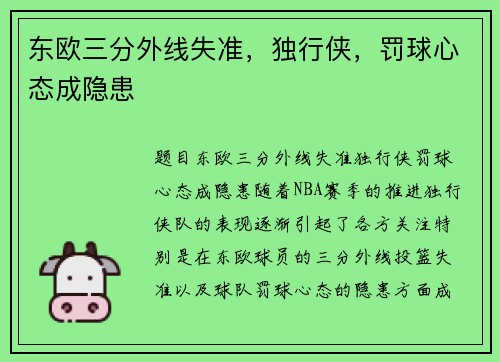 东欧三分外线失准，独行侠，罚球心态成隐患

题目东欧三分外线失准独行侠罚球心态成隐患随着NBA赛季的推进独行侠队的表现逐渐引起了各方关注特别是在东欧球员的三分外线投篮失准以及球队罚球心态的隐患方面成